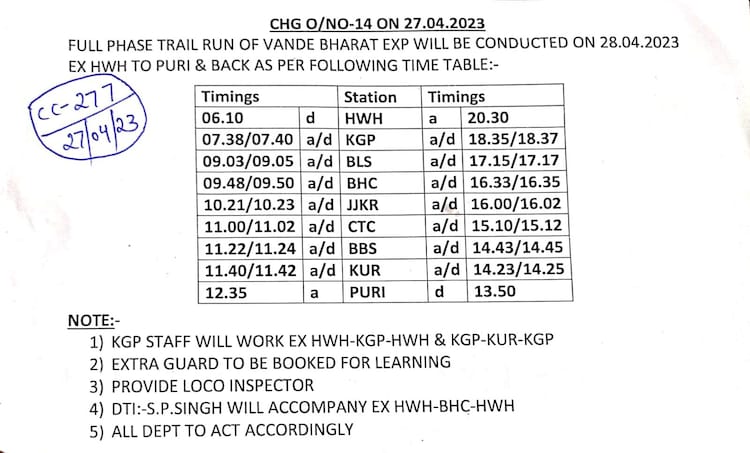 CHG O/NO-14 ON 27.04.2023

FULL PHASE TRAIL RUN OF VANDE BHARAT EXP WILL BE CONDUCTED ON 28.04.2023 EX HWH TO PURI & BACK AS PER FOLLOWING TIME TABLE:-

CC-277
27/04/23

| Timings | | Station | Timings | |
|---|---|---|---|---|
| 06.10 | d | HWH | a | 20.30 |
| 07.38/07.40 | a/d | KGP | a/d | 18.35/18.37 |
| 09.03/09.05 | a/d | BLS | a/d | 17.15/17.17 |
| 09.48/09.50 | a/d | BHC | a/d | 16.33/16.35 |
| 10.21/10.23 | a/d | JJKR | a/d | 16.00/16.02 |
| 11.00/11.02 | a/d | CTC | a/d | 15.10/15.12 |
| 11.22/11.24 | a/d | BBS | a/d | 14.43/14.45 |
| 11.40/11.42 | a/d | KUR | a/d | 14.23/14.25 |
| 12.35 | a | PURI | d | 13.50 |

NOTE:-
1) KGP STAFF WILL WORK EX HWH-KGP-HWH & KGP-KUR-KGP
2) EXTRA GUARD TO BE BOOKED FOR LEARNING
3) PROVIDE LOCO INSPECTOR
4) DTI:-S.P.SINGH WILL ACCOMPANY EX HWH-BHC-HWH
5) ALL DEPT TO ACT ACCORDINGLY